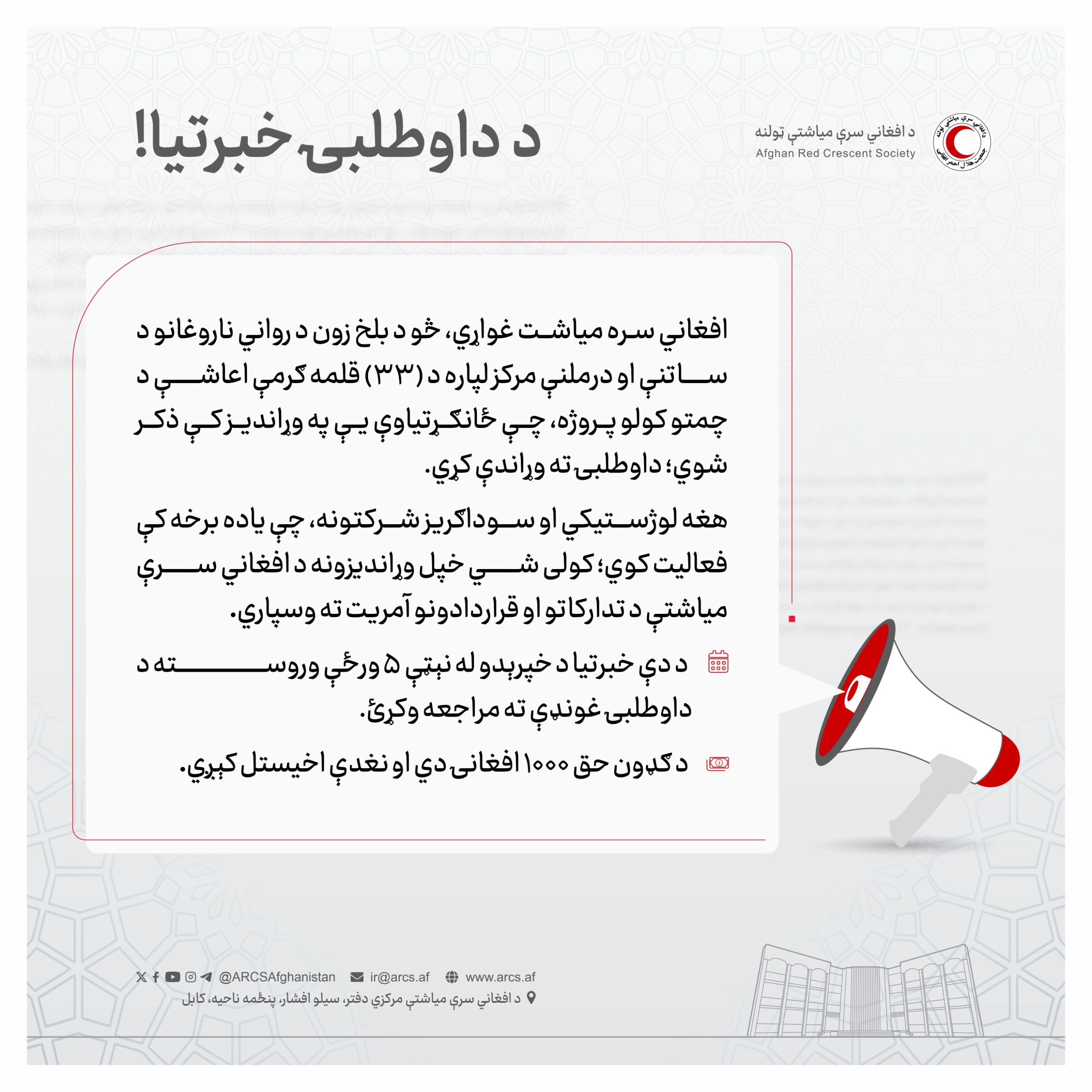 د افغاني سرې میاشتې ټولنه
Afghan Red Crescent Society

د داوطلبۍ خبرتیا!

افغاني سره میاشت غواړي، څو د بلخ زون د رواني ناروغانو د ساتنې او درملنې مرکز لپاره د (۳۳) قلمه ګرمې اعاشې د چمتو کولو پروژه، چې ځانګړتیاوې یې په وړاندیزکې ذکر شوي؛ داوطلبۍ ته وړاندې کړي.

هغه لوژستیکي او سوداګریز شرکتونه، چې یاده برخه کې فعالیت کوي؛ کولی شي خپل وړاندیزونه د افغاني سرې میاشتې د تدارکاتو او قراردادونو آمریت ته وسپاري.

د دې خبرتیا د خپرېدو له نېټې ۵ ورځې وروسته د داوطلبۍ غونډې ته مراجعه وکړئ.

د ګډون حق ۱۰۰۰ افغانۍ دي او نغدې اخیستل کېږي.

@ARCSAfghanistan ir@arcs.af www.arcs.af
د افغاني سرې میاشتې مرکزي دفتر، سیلو افشار، پنځمه ناحیه، کابل